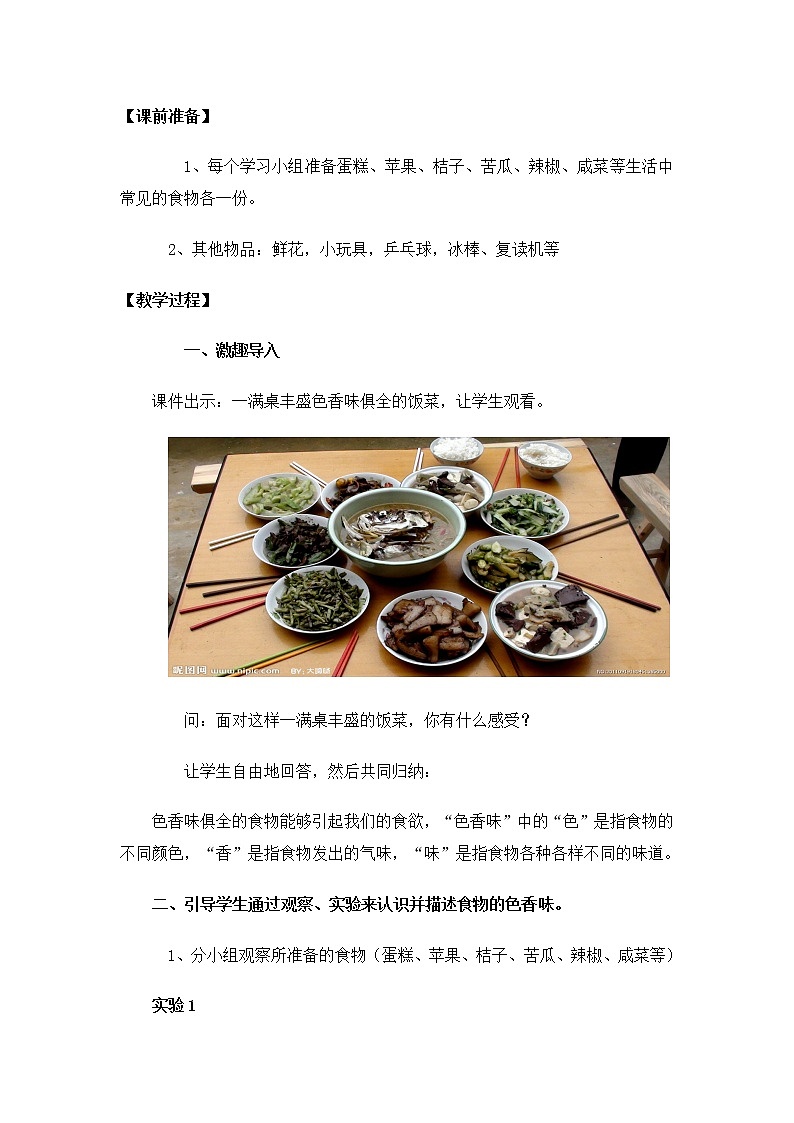 【课前准备】

1、每个学习小组准备蛋糕、苹果、桔子、苦瓜、辣椒、咸菜等生活中常见的食物各一份。

2、其他物品：鲜花，小玩具，乒乓球，冰棒、复读机等

【教学过程】

一、激趣导入

课件出示：一满桌丰盛色香味俱全的饭菜，让学生观看。

昵图网 www.nipic.com BY: 大圆球

问：面对这样一满桌丰盛的饭菜，你有什么感受？

让学生自由地回答，然后共同归纳：

色香味俱全的食物能够引起我们的食欲，“色香味”中的“色”是指食物的不同颜色，“香”是指食物发出的气味，“味”是指食物各种各样不同的味道。

二、引导学生通过观察、实验来认识并描述食物的色香味。

1、分小组观察所准备的食物（蛋糕、苹果、桔子、苦瓜、辣椒、咸菜等）

实验 1